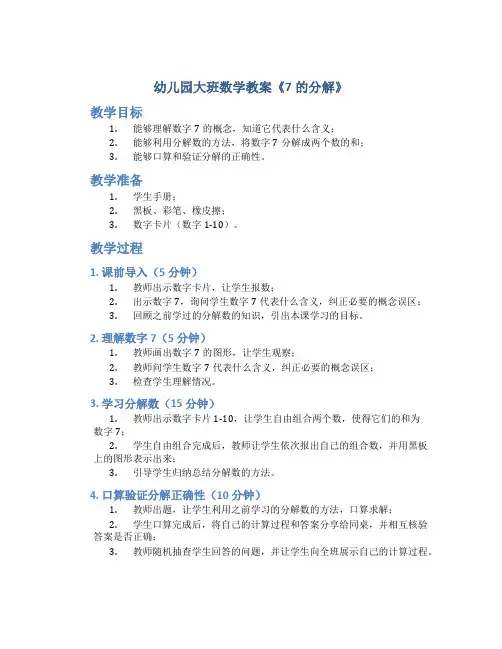 幼儿园大班数学教案《7 的分解》

教学目标

1. 能够理解数字 7 的概念，知道它代表什么含义；
2. 能够利用分解数的方法，将数字 7 分解成两个数的和；
3. 能够口算和验证分解的正确性。

教学准备

1. 学生手册；
2. 黑板、彩笔、橡皮擦；
3. 数字卡片（数字 1-10）。

教学过程

1. 课前导入（5 分钟）

1. 教师出示数字卡片，让学生报数；
2. 出示数字 7，询问学生数字 7 代表什么含义，纠正必要的概念误区；
3. 回顾之前学过的分解数的知识，引出本课学习的目标。

2. 理解数字 7（5 分钟）

1. 教师画出数字 7 的图形，让学生观察；
2. 教师问学生数字 7 代表什么含义，纠正必要的概念误区；
3. 检查学生理解情况。

3. 学习分解数（15 分钟）

1. 教师出示数字卡片 1-10，让学生自由组合两个数，使得它们的和为数字 7；
2. 学生自由组合完成后，教师让学生依次报出自己的组合数，并用黑板上的图形表示出来；
3. 引导学生归纳总结分解数的方法。

4. 口算验证分解正确性（10 分钟）

1. 教师出题，让学生利用之前学习的分解数的方法，口算求解；
2. 学生口算完成后，将自己的计算过程和答案分享给同桌，并相互核验答案是否正确；
3. 教师随机抽查学生回答的问题，并让学生向全班展示自己的计算过程。